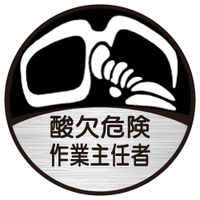 酸欠危険
作業主任者